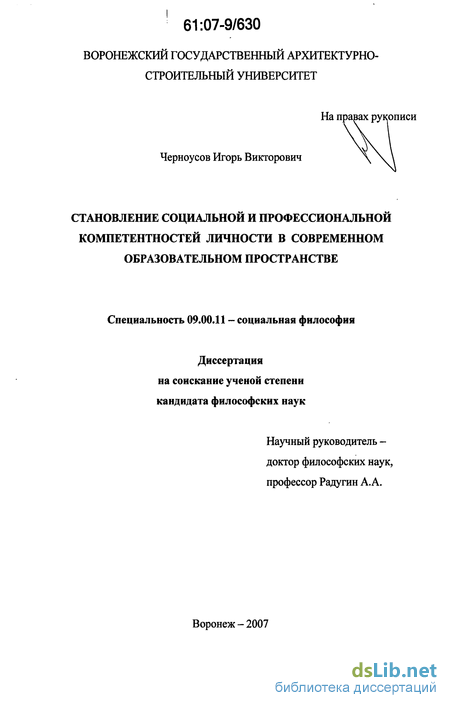 61:07-9/630

ВОРОНЕЖСКИЙ ГОСУДАРСТВЕННЫЙ АРХИТЕКТУРНО-СТРОИТЕЛЬНЫЙ УНИВЕРСИТЕТ

На правах рукописи

Черноусов Игорь Викторович

СТАНОВЛЕНИЕ СОЦИАЛЬНОЙ И ПРОФЕССИОНАЛЬНОЙ КОМПЕТЕНТНОСТЕЙ ЛИЧНОСТИ В СОВРЕМЕННОМ ОБРАЗОВАТЕЛЬНОМ ПРОСТРАНСТВЕ

Специальность 09.00.11 – социальная философия

Диссертация
на соискание ученой степени
кандидата философских наук

Научный руководитель –
доктор философских наук,
профессор Радугин А.А.

Воронеж – 2007

dsLib.net
библиотека диссертаций